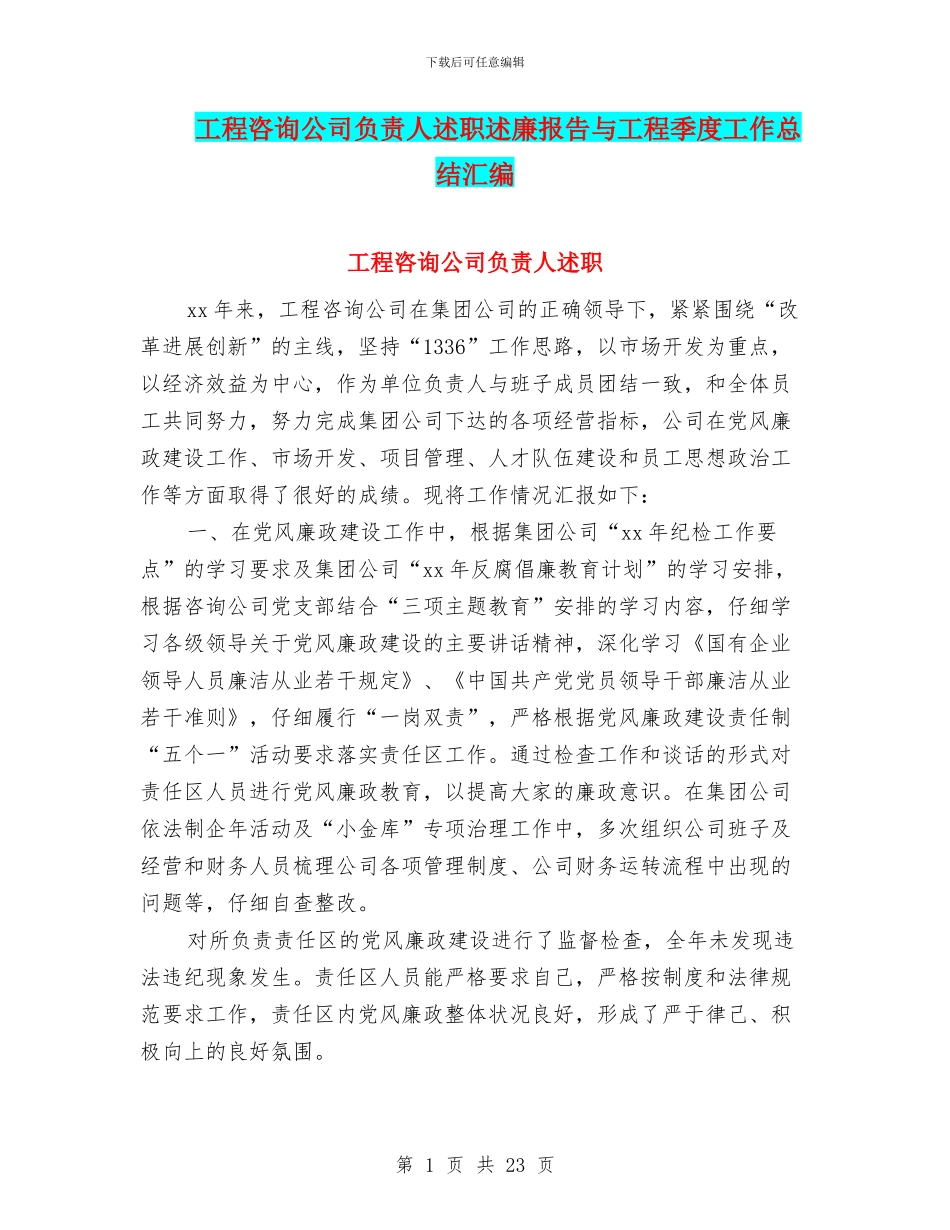 下载后可任意编辑

工程咨询公司负责人述职述廉报告与工程季度工作总结汇编

工程咨询公司负责人述职

xx 年来，工程咨询公司在集团公司的正确领导下，紧紧围绕“改革进展创新”的主线，坚持“1336”工作思路，以市场开发为重点，以经济效益为中心，作为单位负责人与班子成员团结一致，和全体员工共同努力，努力完成集团公司下达的各项经营指标，公司在党风廉政建设工作、市场开发、项目管理、人才队伍建设和员工思想政治工作等方面取得了很好的成绩。现将工作情况汇报如下：

一、在党风廉政建设工作中，根据集团公司“xx 年纪检工作要点”的学习要求及集团公司“xx 年反腐倡廉教育计划”的学习安排，根据咨询公司党支部结合“三项主题教育”安排的学习内容，仔细学习各级领导关于党风廉政建设的主要讲话精神，深化学习《国有企业领导人员廉洁从业若干规定》、《中国共产党党员领导干部廉洁从业若干准则》，仔细履行“一岗双责”，严格根据党风廉政建设责任制“五个一”活动要求落实责任区工作。通过检查工作和谈话的形式对责任区人员进行党风廉政教育，以提高大家的廉政意识。在集团公司依法制企年活动及“小金库”专项治理工作中，多次组织公司班子及经营和财务人员梳理公司各项管理制度、公司财务运转流程中出现的问题等，仔细自查整改。

对所负责责任区的党风廉政建设进行了监督检查，全年未发现违法违纪现象发生。责任区人员能严格要求自己，严格按制度和法律规范要求工作，责任区内党风廉政整体状况良好，形成了严于律己、积极向上的良好氛围。

第 1 页 共 23 页